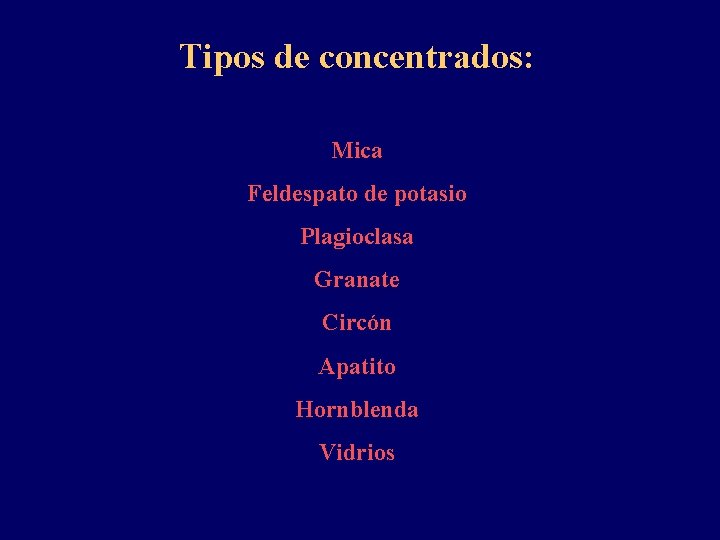 Tipos de concentrados:

Mica

Feldespato de potasio

Plagioclasa

Granate

Circón

Apatito

Hornblenda

Vidrios